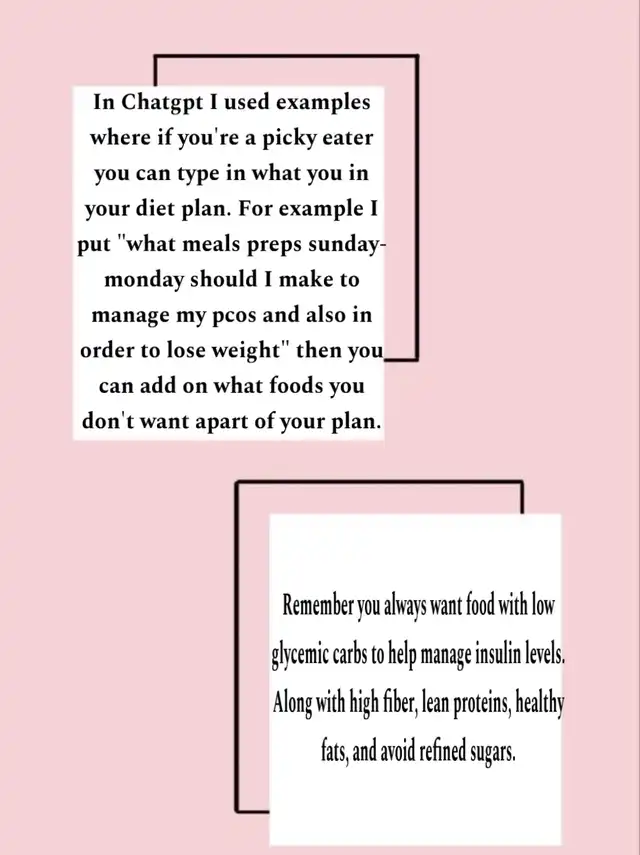 In Chatgpt I used examples where if you're a picky eater you can type in what you in your diet plan. For example I put "what meals preps sunday-monday should I make to manage my pcos and also in order to lose weight" then you can add on what foods you don't want apart of your plan.

Remember you always want food with low glycemic carbs to help manage insulin levels. Along with high fiber, lean proteins, healthy fats, and avoid refined sugars.